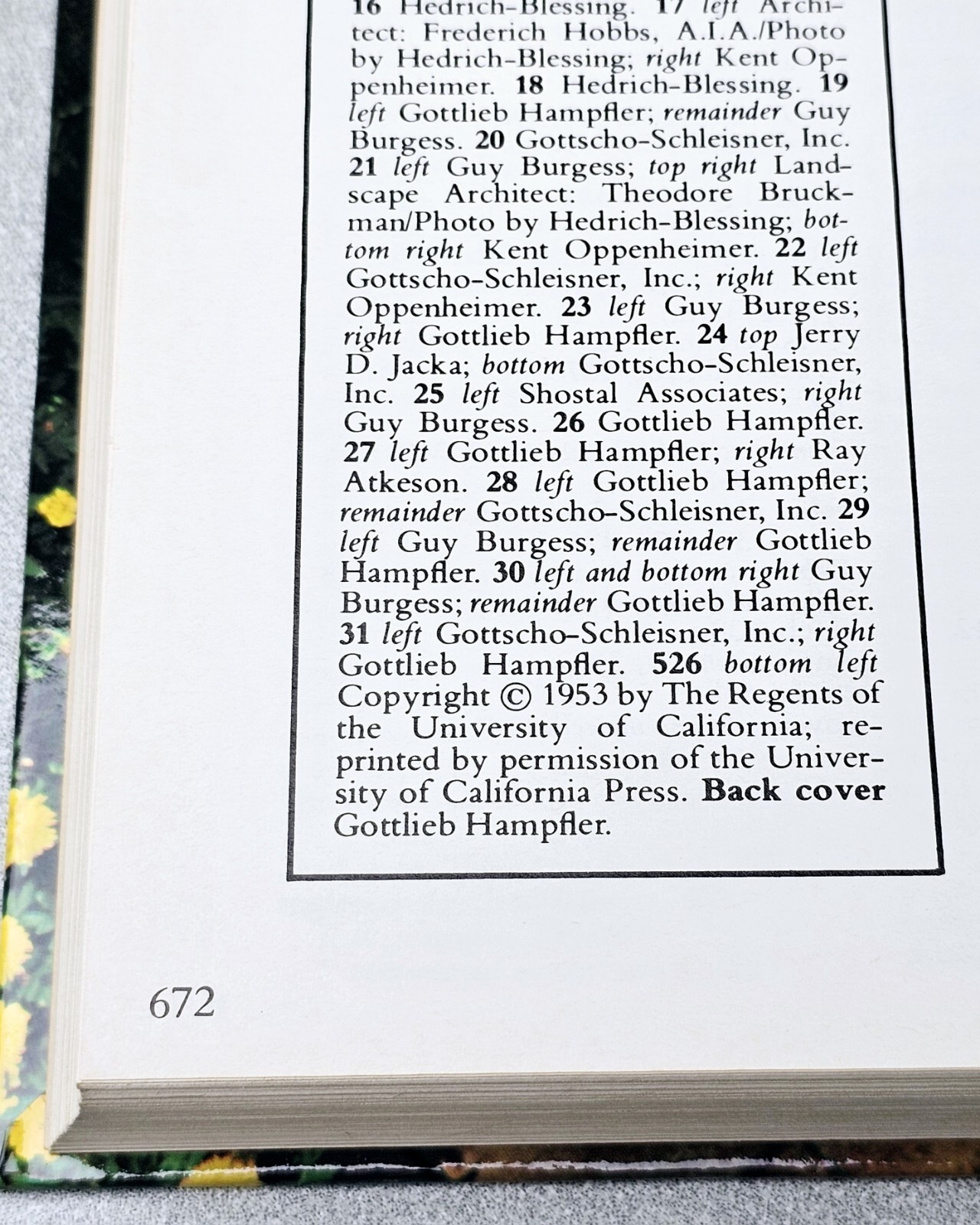 16 Hedrich-Blessing. 17 left Architect: Frederich Hobbs, A.I.A./Photo by Hedrich-Blessing; right Kent Oppenheimer. 18 Hedrich-Blessing. 19 left Gottlieb Hampfler; remainder Guy Burgess. 20 Gottscho-Schleisner, Inc. 21 left Guy Burgess; top right Landscape Architect: Theodore Bruckman/Photo by Hedrich-Blessing; bottom right Kent Oppenheimer. 22 left Gottscho-Schleisner, Inc.; right Kent Oppenheimer. 23 left Guy Burgess; right Gottlieb Hampfler. 24 top Jerry D. Jacka; bottom Gottscho-Schleisner, Inc. 25 left Shostal Associates; right Guy Burgess. 26 Gottlieb Hampfler. 27 left Gottlieb Hampfler; right Ray Atkeson. 28 left Gottlieb Hampfler; remainder Gottscho-Schleisner, Inc. 29 left Guy Burgess; remainder Gottlieb Hampfler. 30 left and bottom right Guy Burgess; remainder Gottlieb Hampfler. 31 left Gottscho-Schleisner, Inc.; right Gottlieb Hampfler. 526 bottom left Copyright © 1953 by The Regents of the University of California; reprinted by permission of the University of California Press. Back cover Gottlieb Hampfler.

672